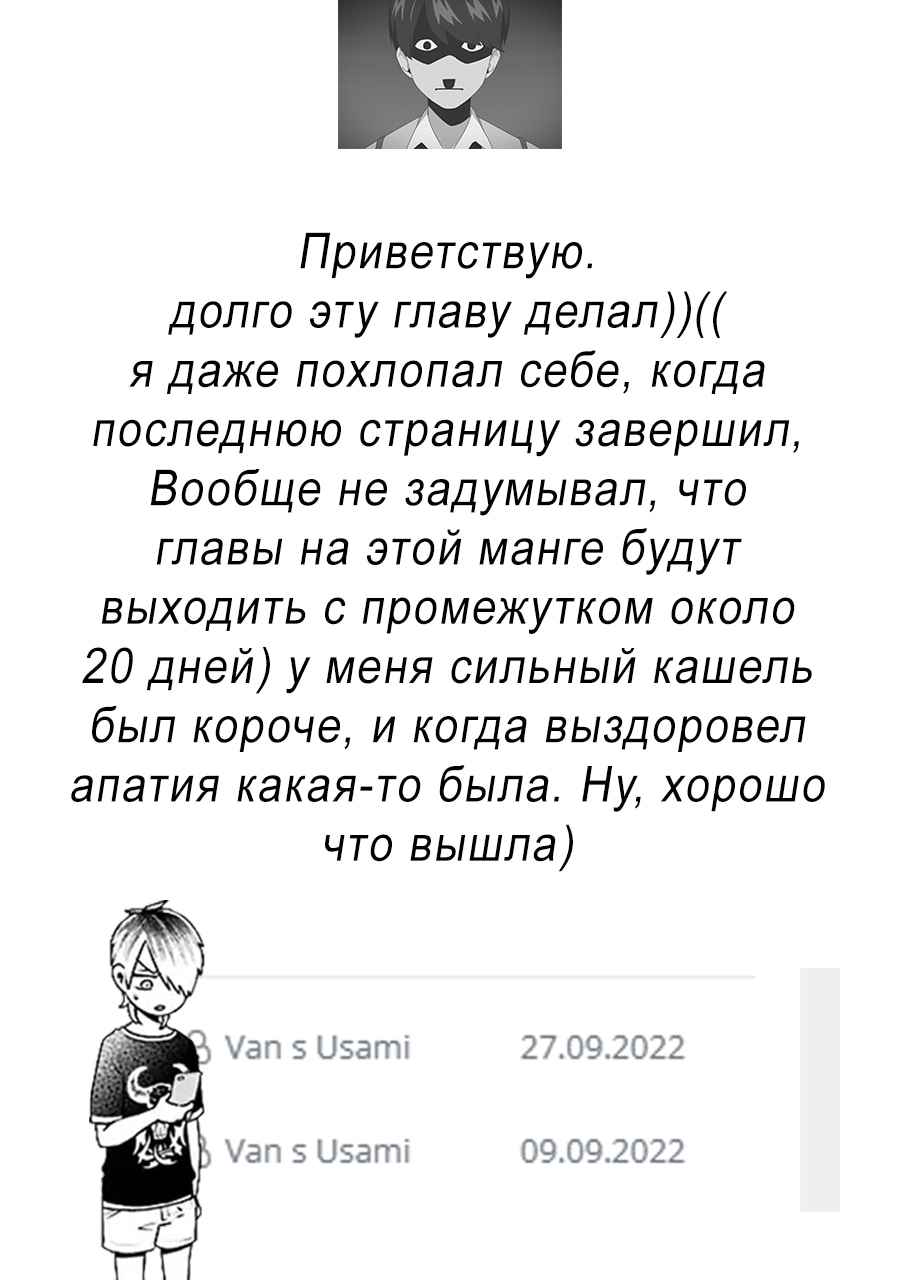 Приветствую.
долго эту главу делал))((
я даже похлопал себе, когда последнюю страницу завершил, Вообще не задумывал, что главы на этой манге будут выходить с промежутком около 20 дней) у меня сильный кашель был короче, и когда выздоровел апатия какая-то была. Ну, хорошо что вышла)

Van s Usami 27.09.2022
Van s Usami 09.09.2022